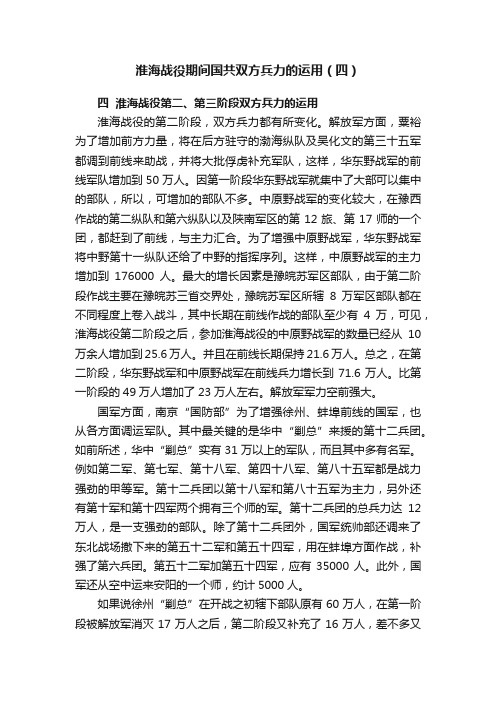 淮海战役期间国共双方兵力的运用（四）

四 淮海战役第二、第三阶段双方兵力的运用

淮海战役的第二阶段，双方兵力都有所变化。解放军方面，粟裕为了增加前方力量，将在后方驻守的渤海纵队及吴化文的第三十五军都调到前线来助战，并将大批俘虏补充军队，这样，华东野战军的前线军队增加到 50 万人。因第一阶段华东野战军就集中了大部可以集中的部队，所以，可增加的部队不多。中原野战军的变化较大，在豫西作战的第二纵队和第六纵队以及陕南军区的第 12 旅、第 17 师的一个团，都赶到了前线，与主力汇合。为了增强中原野战军，华东野战军将中野第十一纵队还给了中野的指挥序列。这样，中原野战军的主力增加到 176000 人。最大的增长因素是豫皖苏军区部队，由于第二阶段作战主要在豫皖苏三省交界处，豫皖苏军区所辖 8 万军区部队都在不同程度上卷入战斗，其中长期在前线作战的部队至少有 4 万，可见，淮海战役第二阶段之后，参加淮海战役的中原野战军的数量已经从 10 万余人增加到 25.6 万人。并且在前线长期保持 21.6 万人。总之，在第二阶段，华东野战军和中原野战军在前线兵力增长到 71.6 万人。比第一阶段的 49 万人增加了 23 万人左右。解放军军力空前强大。

国军方面，南京“国防部”为了增强徐州、蚌埠前线的国军，也从各方面调运军队。其中最关键的是华中“剿总”来援的第十二兵团。如前所述，华中“剿总”实有 31 万以上的军队，而且其中多有名军。例如第二军、第七军、第十八军、第四十八军、第八十五军都是战力强劲的甲等军。第十二兵团以第十八军和第八十五军为主力，另外还有第十军和第十四军两个拥有三个师的军。第十二兵团的总兵力达 12 万人，是一支强劲的部队。除了第十二兵团外，国军统帅部还调来了东北战场撤下来的第五十二军和第五十四军，用在蚌埠方面作战，补强了第六兵团。第五十二军加第五十四军，应有 35000 人。此外，国军还从空中运来安阳的一个师，约计 5000 人。

如果说徐州“剿总”在开战之初辖下部队原有 60 万人，在第一阶段被解放军消灭 17 万人之后，第二阶段又补充了 16 万人，差不多又